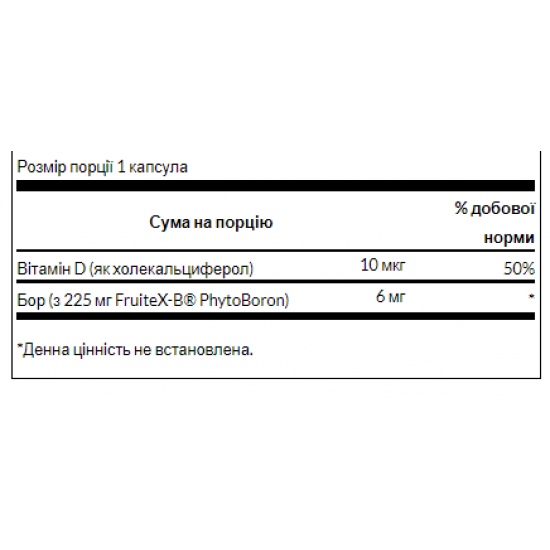 Розмір порції 1 капсула

| Сума на порцію | | % добової норми |
|---|---|---|
| Вітамін D (як холекальциферол) | 10 мкг | 50% |
| Бор (з 225 мг FruiteX-B® PhytoBoron) | 6 мг | * |

*Денна цінність не встановлена.